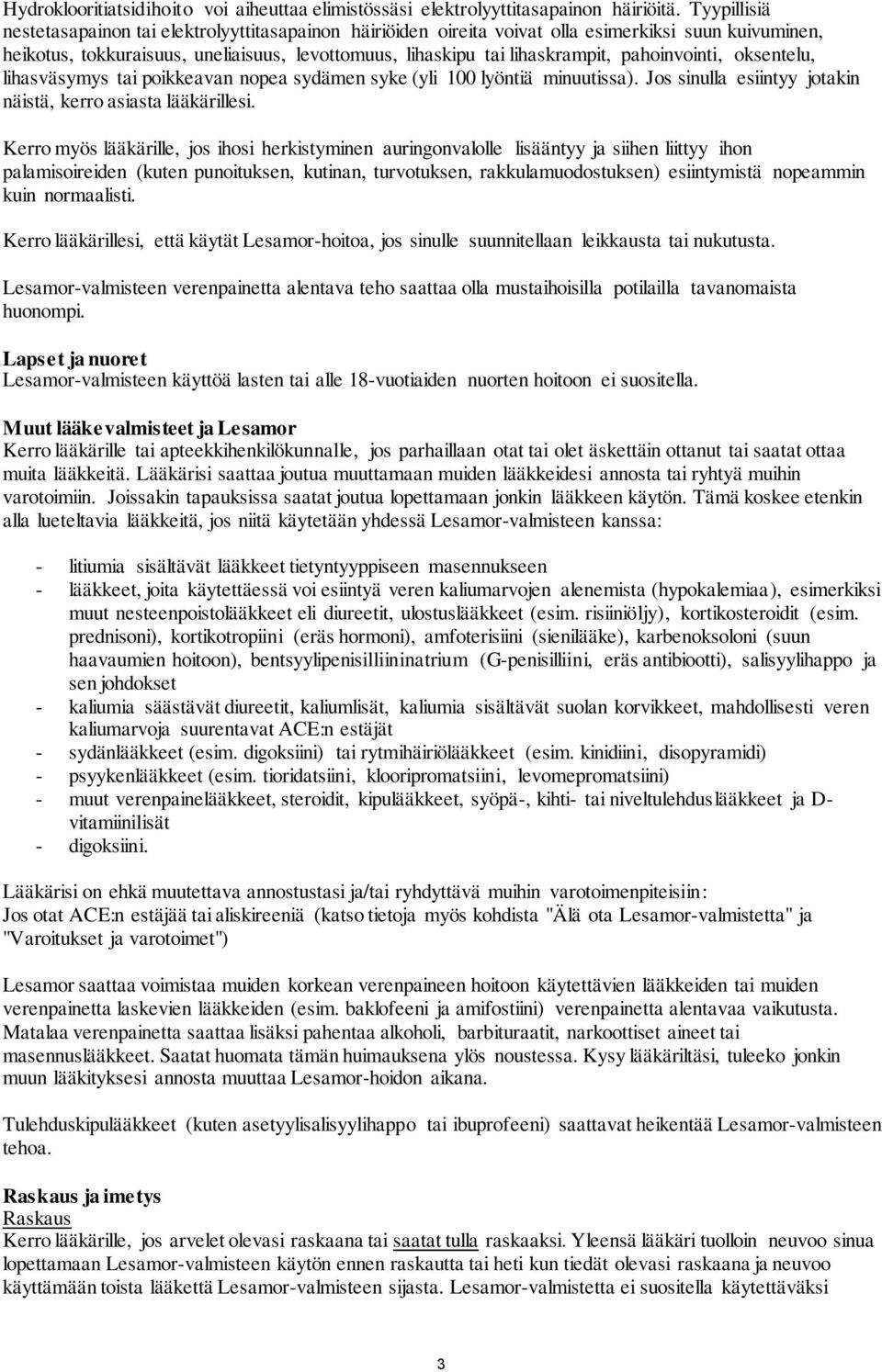 Hydroklooritiatsidihoito voi aiheuttaa elimistössäsi elektrolyyttitasapainon häiriöitä. Tyypillisiä nestetasapainon tai elektrolyyttitasapainon häiriöiden oireita voivat olla esimerkiksi suun kuivuminen, heikotus, tokkuraisuus, uneliaisuus, levottomuus, lihaskipu tai lihaskrampit, pahoinvointi, oksentelu, lihasväsymys tai poikkeavan nopea sydämen syke (yli 100 lyöntiä minuutissa). Jos sinulla esiintyy jotakin näistä, kerro asiasta lääkärillesi.

Kerro myös lääkärille, jos ihosi herkistyminen auringonvalolle lisääntyy ja siihen liittyy ihon palamisoireiden (kuten punoituksen, kutinan, turvotuksen, rakkulamuodostuksen) esiintymistä nopeammin kuin normaalisti.

Kerro lääkärillesi, että käytät Lesamor-hoitoa, jos sinulle suunnitellaan leikkausta tai nukutusta.

Lesamor-valmisteen verenpainetta alentava teho saattaa olla mustaihoisilla potilailla tavanomaista huonompi.

Lapset ja nuoret
Lesamor-valmisteen käyttöä lasten tai alle 18-vuotiaiden nuorten hoitoon ei suositella.

Muut lääkevalmisteet ja Lesamor
Kerro lääkärille tai apteekkihenkilökunnalle, jos parhaillaan otat tai olet äskettäin ottanut tai saatat ottaa muita lääkkeitä. Lääkärisi saattaa joutua muuttamaan muiden lääkkeidesi annosta tai ryhtyä muihin varotoimiin. Joissakin tapauksissa saatat joutua lopettamaan jonkin lääkkeen käytön. Tämä koskee etenkin alla lueteltavia lääkkeitä, jos niitä käytetään yhdessä Lesamor-valmisteen kanssa:

- litiumia sisältävät lääkkeet tietyntyyppiseen masennukseen
- lääkkeet, joita käytettäessä voi esiintyä veren kaliumarvojen alenemista (hypokalemiaa), esimerkiksi muut nesteenpoistolääkkeet eli diureetit, ulostuslääkkeet (esim. risiiniöljy), kortikosteroidit (esim. prednisoni), kortikotropiini (eräs hormoni), amfoterisiini (sienilääke), karbenoksoloni (suun haavaumien hoitoon), bentsyylipenisilliininatrium (G-penisilliini, eräs antibiootti), salisyylihappo ja sen johdokset
- kaliumia säästävät diureetit, kaliumlisät, kaliumia sisältävät suolan korvikkeet, mahdollisesti veren kaliumarvoja suurentavat ACE:n estäjät
- sydänlääkkeet (esim. digoksiini) tai rytmihäiriölääkkeet (esim. kinidiini, disopyramidi)
- psyykenlääkkeet (esim. tioridatsiini, klooripromatsiini, levomepromatsiini)
- muut verenpainelääkkeet, steroidit, kipulääkkeet, syöpä-, kihti- tai niveltulehduslääkkeet ja D-vitamiinilisät
- digoksiini.

Lääkärisi on ehkä muutettava annostustasi ja/tai ryhdyttävä muihin varotoimenpiteisiin:
Jos otat ACE:n estäjää tai aliskireeniä (katso tietoja myös kohdista "Älä ota Lesamor-valmistetta" ja "Varoitukset ja varotoimet")

Lesamor saattaa voimistaa muiden korkean verenpaineen hoitoon käytettävien lääkkeiden tai muiden verenpainetta laskevien lääkkeiden (esim. baklofeeni ja amifostiini) verenpainetta alentavaa vaikutusta. Matalaa verenpainetta saattaa lisäksi pahentaa alkoholi, barbituraatit, narkoottiset aineet tai masennuslääkkeet. Saatat huomata tämän huimauksena ylös noustessa. Kysy lääkäriltäsi, tuleeko jonkin muun lääkityksesi annosta muuttaa Lesamor-hoidon aikana.

Tulehduskipulääkkeet (kuten asetyylisalisyylihappo tai ibuprofeeni) saattavat heikentää Lesamor-valmisteen tehoa.

Raskaus ja imetys
Raskaus
Kerro lääkärille, jos arvelet olevasi raskaana tai saatat tulla raskaaksi. Yleensä lääkäri tuolloin neuvoo sinua lopettamaan Lesamor-valmisteen käytön ennen raskautta tai heti kun tiedät olevasi raskaana ja neuvoo käyttämään toista lääkettä Lesamor-valmisteen sijasta. Lesamor-valmistetta ei suositella käytettäväksi

3